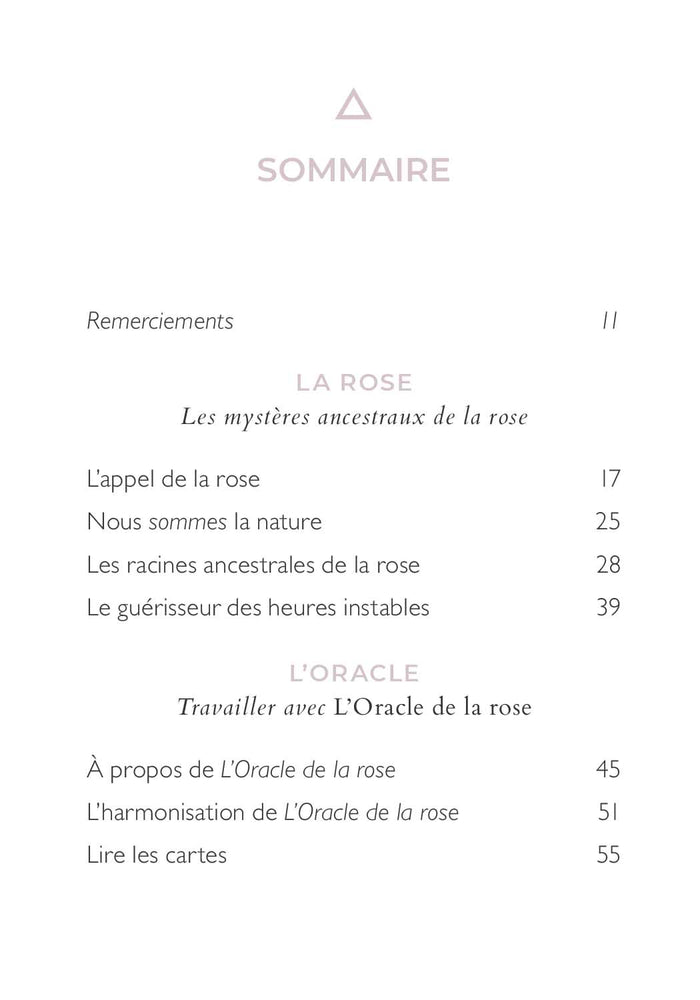 SOMMAIRE

Remerciements 11

LA ROSE
Les mystères ancestraux de la rose

L'appel de la rose 17
Nous sommes la nature 25
Les racines ancestrales de la rose 28
Le guérisseur des heures instables 39

L'ORACLE
Travailler avec L'Oracle de la rose

À propos de L'Oracle de la rose 45
L'harmonisation de L'Oracle de la rose 51
Lire les cartes 55